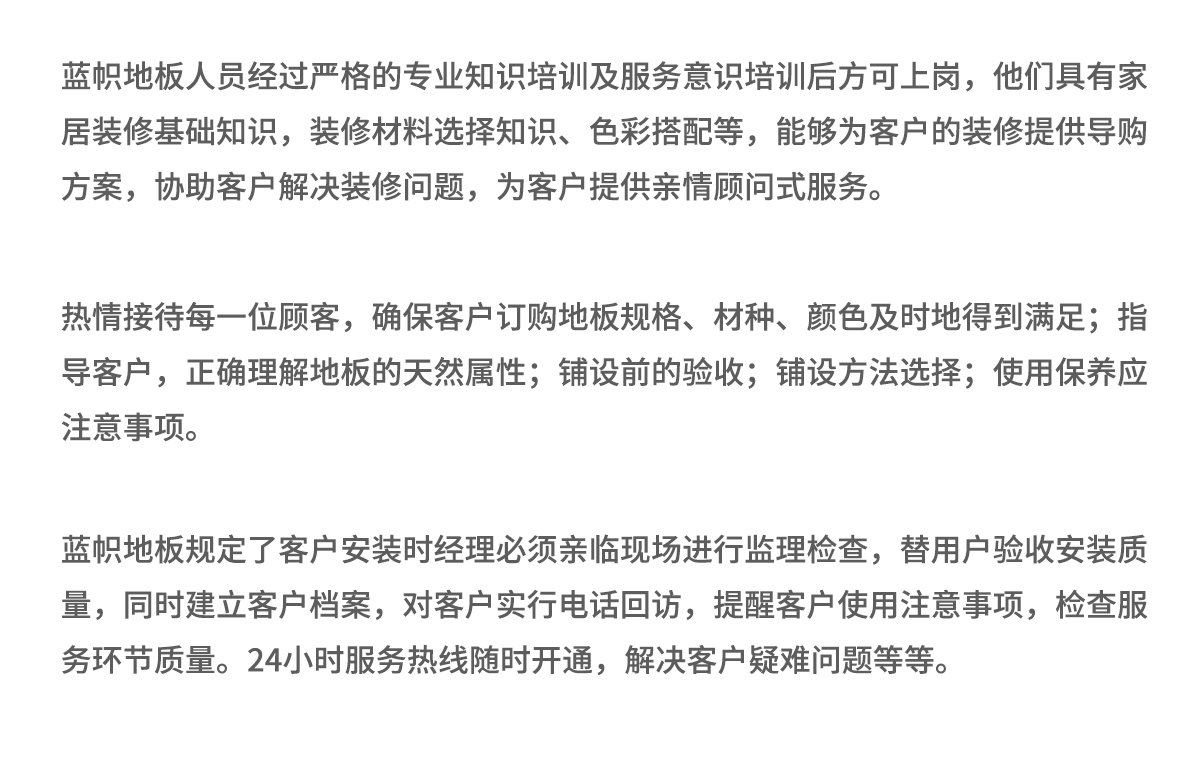 蓝帜地板人员经过严格的专业知识培训及服务意识培训后方可上岗，他们具有家居装修基础知识，装修材料选择知识、色彩搭配等，能够为客户的装修提供导购方案，协助客户解决装修问题，为客户提供亲情顾问式服务。

热情接待每一位顾客，确保客户订购地板规格、材种、颜色及时地得到满足；指导客户，正确理解地板的天然属性；铺设前的验收；铺设方法选择；使用保养应注意事项。

蓝帜地板规定了客户安装时经理必须亲临现场进行监理检查，替用户验收安装质量，同时建立客户档案，对客户实行电话回访，提醒客户使用注意事项，检查服务环节质量。24小时服务热线随时开通，解决客户疑难问题等等。